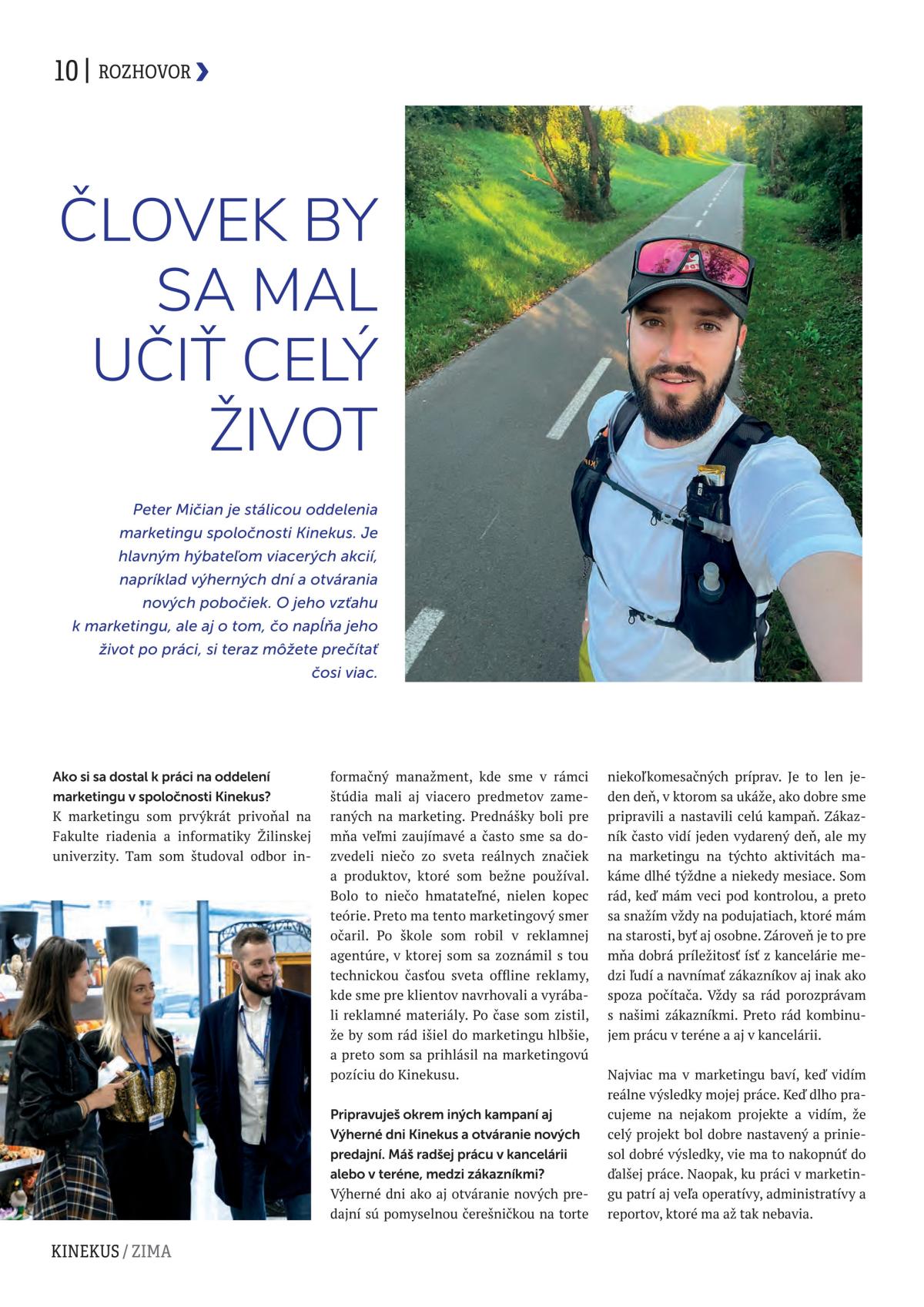 10 | ROZHOVOR

ČLOVEK BY SA MAL UČIŤ CELÝ ŽIVOT

Peter Mičian je stálicou oddelenia marketingu spoločnosti Kinekus. Je hlavným hýbateľom viacerých akcií, napríklad výherných dní a otvárania nových pobočiek. O jeho vzťahu k marketingu, ale aj o tom, čo napĺňa jeho život po práci, si teraz môžete prečítať čosi viac.

Ako si sa dostal k práci na oddelení marketingu v spoločnosti Kinekus?
K marketingu som prvýkrát privoňal na Fakulte riadenia a informatiky Žilinskej univerzity. Tam som študoval odbor informačný manažment, kde sme v rámci štúdia mali aj viacero predmetov zameraných na marketing. Prednášky boli pre mňa veľmi zaujímavé a často sme sa dozvedeli niečo zo sveta reálnych značiek a produktov, ktoré som bežne používal. Bolo to niečo hmatateľné, nielen kopec teórie. Preto ma tento marketingový smer očaril. Po škole som robil v reklamnej agentúre, v ktorej som sa zoznámil s tou technickou časťou sveta offline reklamy, kde sme pre klientov navrhovali a vyrábali reklamné materiály. Po čase som zistil, že by som rád išiel do marketingu hlbšie, a preto som sa prihlásil na marketingovú pozíciu do Kinekusu.

Pripravuješ okrem iných kampaní aj Výherné dni Kinekus a otváranie nových predajní. Máš radšej prácu v kancelárii alebo v teréne, medzi zákazníkmi?
Výherné dni ako aj otváranie nových predajní sú pomyselnou čerešničkou na torte niekoľkomesačných príprav. Je to len jeden deň, v ktorom sa ukáže, ako dobre sme pripravili a nastavili celú kampaň. Zákazník často vidí jeden vydarený deň, ale my na marketingu na týchto aktivitách makáme dlhé týždne a niekedy mesiace. Som rád, keď mám veci pod kontrolou, a preto sa snažím vždy na podujatiach, ktoré mám na starosti, byť aj osobne. Zároveň je to pre mňa dobrá príležitosť ísť z kancelárie medzi ľudí a navnímať zákazníkov aj inak ako spoza počítača. Vždy sa rád porozprávam s našimi zákazníkmi. Preto rád kombinujem prácu v teréne a aj v kancelárii.

Najviac ma v marketingu baví, keď vidím reálne výsledky mojej práce. Keď dlho pracujeme na nejakom projekte a vidím, že celý projekt bol dobre nastavený a priniesol dobré výsledky, vie ma to nakopnúť do ďalšej práce. Naopak, ku práci v marketingu patrí aj veľa operatívy, administratívy a reportov, ktoré ma až tak nebavia.

KINEKUS / ZIMA